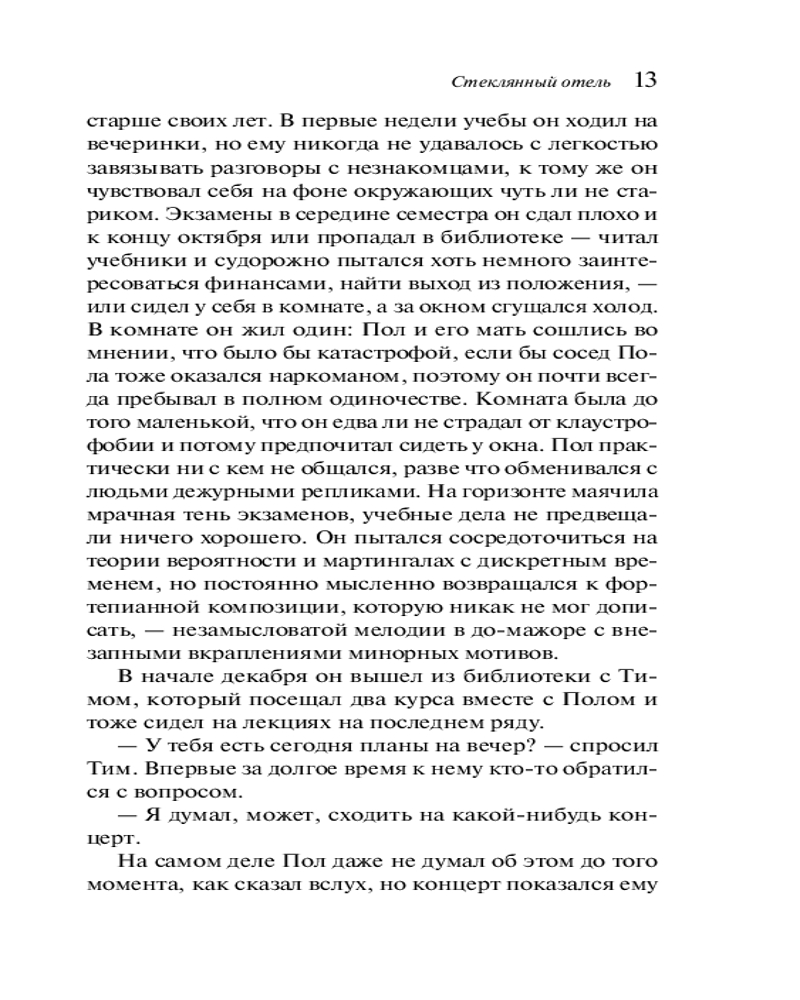 Стеклянный отель 13

старше своих лет. В первые недели учебы он ходил на вечеринки, но ему никогда не удавалось с легкостью завязывать разговоры с незнакомцами, к тому же он чувствовал себя на фоне окружающих чуть ли не стариком. Экзамены в середине семестра он сдал плохо и к концу октября или пропадал в библиотеке — читал учебники и судорожно пытался хоть немного заинтересоваться финансами, найти выход из положения, — или сидел у себя в комнате, а за окном сгущался холод. В комнате он жил один: Пол и его мать сошлись во мнении, что было бы катастрофой, если бы сосед Пола тоже оказался наркоманом, поэтому он почти всегда пребывал в полном одиночестве. Комната была до того маленькой, что он едва ли не страдал от клаустрофобии и потому предпочитал сидеть у окна. Пол практически ни с кем не общался, разве что обменивался с людьми дежурными репликами. На горизонте маячила мрачная тень экзаменов, учебные дела не предвещали ничего хорошего. Он пытался сосредоточиться на теории вероятности и мартингалах с дискретным временем, но постоянно мысленно возвращался к фортепианной композиции, которую никак не мог дописать, — незамысловатой мелодии в до-мажоре с внезапными вкраплениями минорных мотивов.

В начале декабря он вышел из библиотеки с Тимом, который посещал два курса вместе с Полом и тоже сидел на лекциях на последнем ряду.

— У тебя есть сегодня планы на вечер? — спросил Тим. Впервые за долгое время к нему кто-то обратился с вопросом.

— Я думал, может, сходить на какой-нибудь концерт.

На самом деле Пол даже не думал об этом до того момента, как сказал вслух, но концерт показался ему